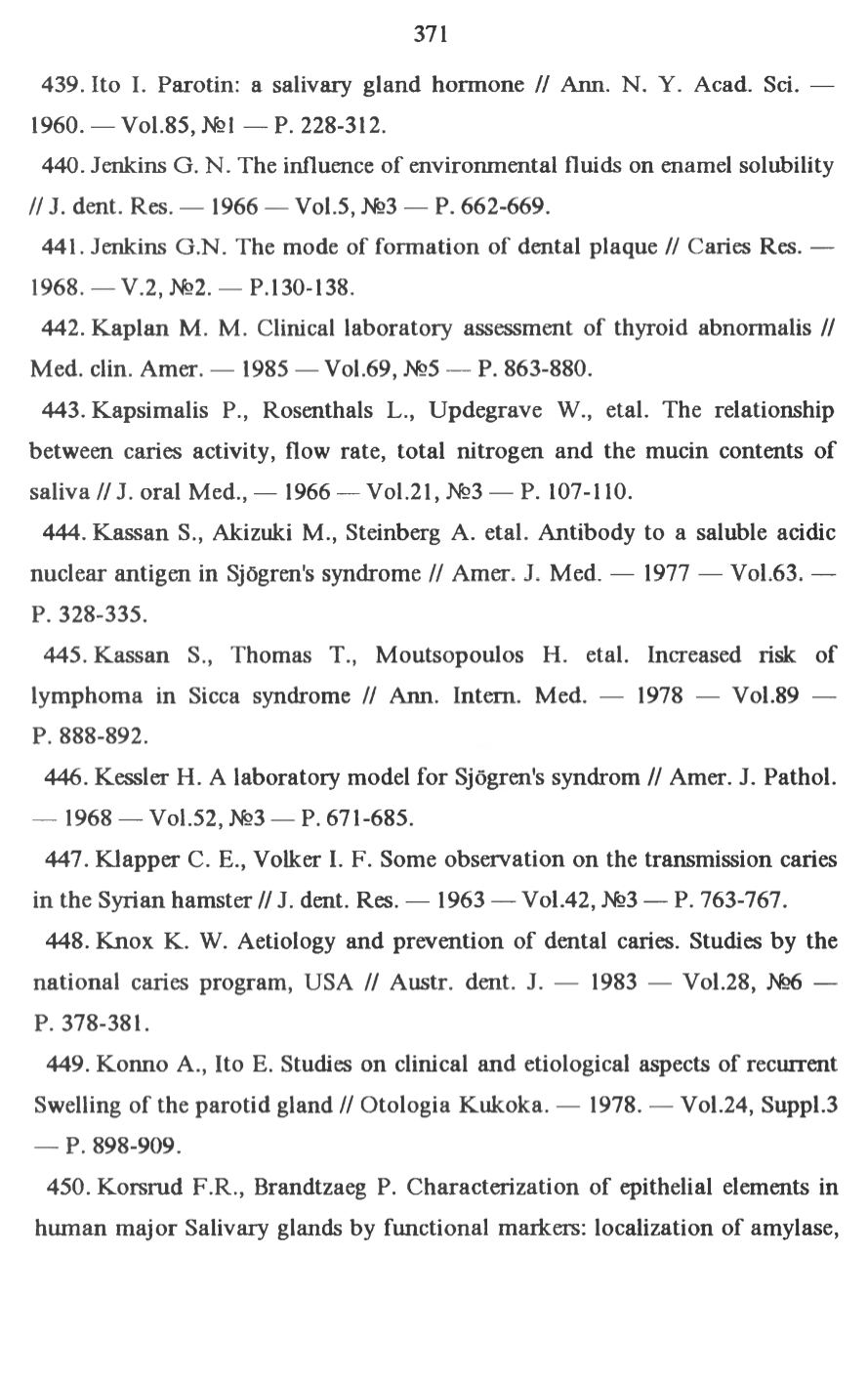 371

439. Ito I. Parotin: a salivary gland hormone // Ann. N. Y. Acad. Sci. — 1960. — Vol.85, №1 — P. 228-312.

440. Jenkins G. N. The influence of environmental fluids on enamel solubility // J. dent. Res. — 1966 — Vol.5, №3 — P. 662-669.

441. Jenkins G.N. The mode of formation of dental plaque // Caries Res. — 1968. — V.2, №2. — P.130-138.

442. Kaplan M. M. Clinical laboratory assessment of thyroid abnormalis // Med. clin. Amer. — 1985 — Vol.69, №5 — P. 863-880.

443. Kapsimalis P., Rosenthals L., Updegrave W., etal. The relationship between caries activity, flow rate, total nitrogen and the mucin contents of saliva // J. oral Med., — 1966 — Vol.21, №3 — P. 107-110.

444. Kassan S., Akizuki M., Steinberg A. etal. Antibody to a saluble acidic nuclear antigen in Sjögren's syndrome // Amer. J. Med. — 1977 — Vol.63. — P. 328-335.

445. Kassan S., Thomas T., Moutsopoulos H. etal. Increased risk of lymphoma in Sicca syndrome // Ann. Intern. Med. — 1978 — Vol.89 — P. 888-892.

446. Kessler H. A laboratory model for Sjögren's syndrom // Amer. J. Pathol. — 1968 — Vol.52, №3 — P. 671-685.

447. Klapper C. E., Volker I. F. Some observation on the transmission caries in the Syrian hamster // J. dent. Res. — 1963 — Vol.42, №3 — P. 763-767.

448. Knox K. W. Aetiology and prevention of dental caries. Studies by the national caries program, USA // Austr. dent. J. — 1983 — Vol.28, №6 — P. 378-381.

449. Konno A., Ito E. Studies on clinical and etiological aspects of recurrent Swelling of the parotid gland // Otologia Kukoka. — 1978. — Vol.24, Suppl.3 — P. 898-909.

450. Korsrud F.R., Brandtzaeg P. Characterization of epithelial elements in human major Salivary glands by functional markers: localization of amylase,